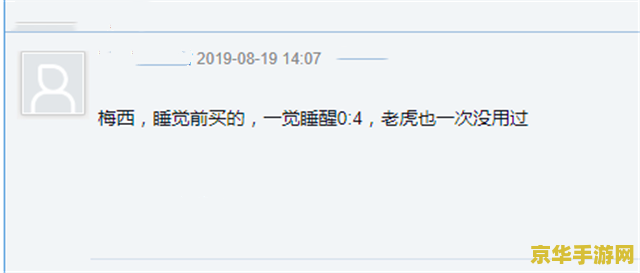 2019-08-19 14:07

梅西，睡觉前买的，一觉睡醒0:4，老虎也一次没用过

京华手游网